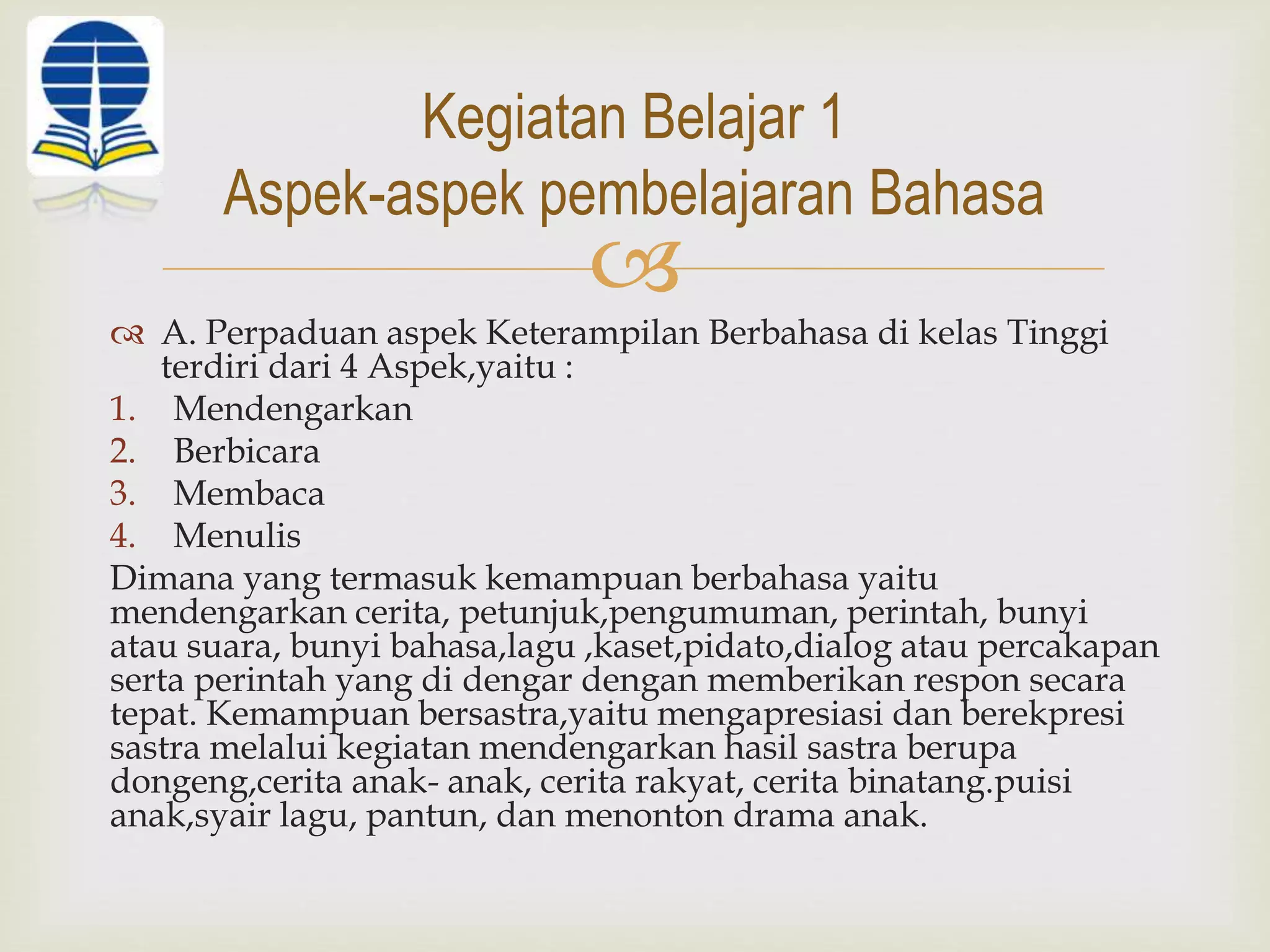 Kegiatan Belajar 1
Aspek-aspek pembelajaran Bahasa

A. Perpaduan aspek Keterampilan Berbahasa di kelas Tinggi terdiri dari 4 Aspek,yaitu :
1. Mendengarkan
2. Berbicara
3. Membaca
4. Menulis
Dimana yang termasuk kemampuan berbahasa yaitu mendengarkan cerita, petunjuk,pengumuman, perintah, bunyi atau suara, bunyi bahasa,lagu ,kaset,pidato,dialog atau percakapan serta perintah yang di dengar dengan memberikan respon secara tepat. Kemampuan bersastra,yaitu mengapresiasi dan berekpresi sastra melalui kegiatan mendengarkan hasil sastra berupa dongeng,cerita anak- anak, cerita rakyat, cerita binatang.puisi anak,syair lagu, pantun, dan menonton drama anak.